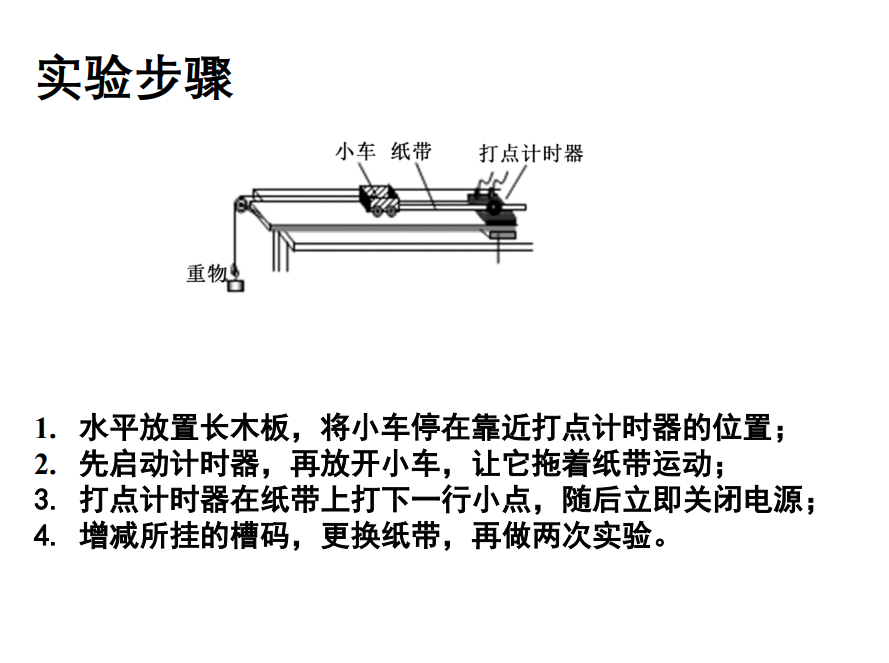 实验步骤

小车 纸带 打点计时器

重物

1.水平放置长木板，将小车停在靠近打点计时器的位置；
2.先启动计时器，再放开小车，让它拖着纸带运动；
3.打点计时器在纸带上打下一行小点，随后立即关闭电源；
4.增减所挂的槽码，更换纸带，再做两次实验。